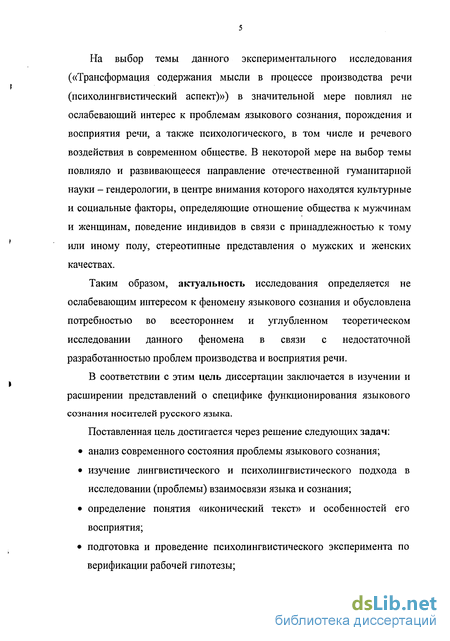 5

На выбор темы данного экспериментального исследования («Трансформация содержания мысли в процессе производства речи (психолингвистический аспект)») в значительной мере повлиял не ослабевающий интерес к проблемам языкового сознания, порождения и восприятия речи, а также психологического, в том числе и речевого воздействия в современном обществе. В некоторой мере на выбор темы повлияло и развивающееся направление отечественной гуманитарной науки – гендерологии, в центре внимания которого находятся культурные и социальные факторы, определяющие отношение общества к мужчинам и женщинам, поведение индивидов в связи с принадлежностью к тому или иному полу, стереотипные представления о мужских и женских качествах.

Таким образом, актуальность исследования определяется не ослабевающим интересом к феномену языкового сознания и обусловлена потребностью во всестороннем и углубленном теоретическом исследовании данного феномена в связи с недостаточной разработанностью проблем производства и восприятия речи.

В соответствии с этим цель диссертации заключается в изучении и расширении представлений о специфике функционирования языкового сознания носителей русского языка.

Поставленная цель достигается через решение следующих задач:

• анализ современного состояния проблемы языкового сознания;

• изучение лингвистического и психолингвистического подхода в исследовании (проблемы) взаимосвязи языка и сознания;

• определение понятия «иконический текст» и особенностей его восприятия;

• подготовка и проведение психолингвистического эксперимента по верификации рабочей гипотезы;

dsLib.net
библиотека диссертаций